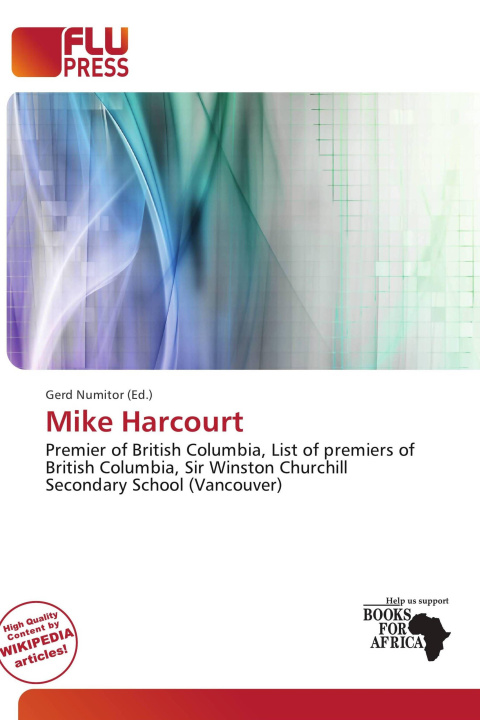 FLU
PRESS

Gerd Numitor (Ed.)

Mike Harcourt

Premier of British Columbia, List of premiers of British Columbia, Sir Winston Churchill Secondary School (Vancouver)

High Quality
Content by
WIKIPEDIA
articles!

Help us support
BOOKS
FOR
AFRICA